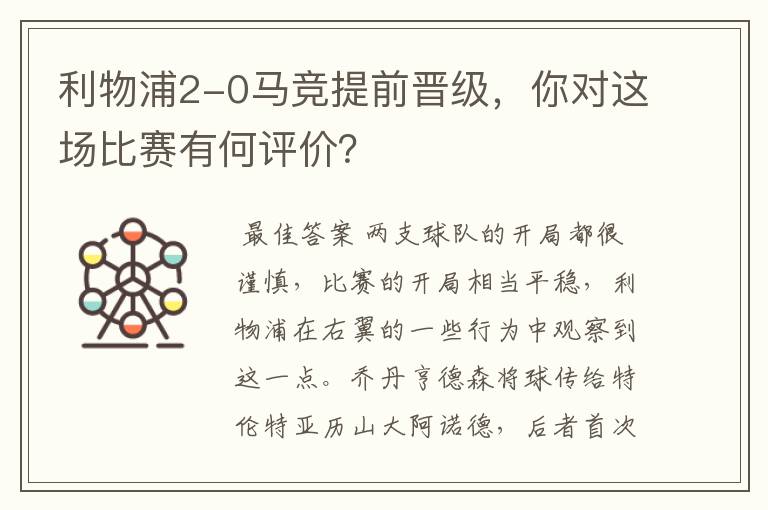 利物浦2-0马竞提前晋级，你对这场比赛有何评价？

最佳答案 两支球队的开局都很谨慎，比赛的开局相当平稳，利物浦在右翼的一些行为中观察到这一点。乔丹亨德森将球传给特伦特亚历山大阿诺德，后者首次